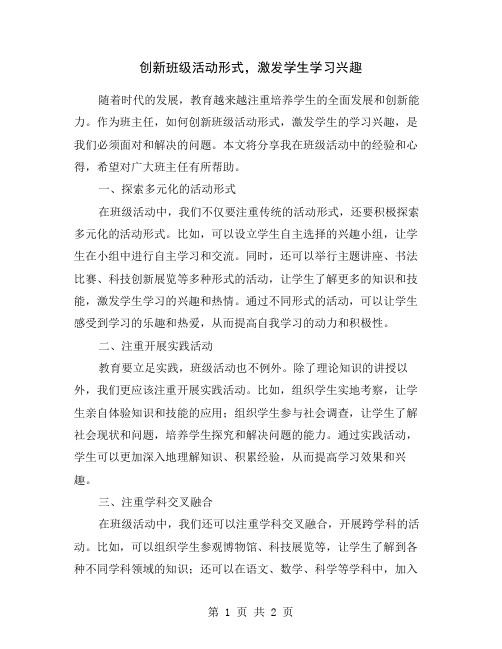 创新班级活动形式，激发学生学习兴趣

随着时代的发展，教育越来越注重培养学生的全面发展和创新能力。作为班主任，如何创新班级活动形式，激发学生的学习兴趣，是我们必须面对和解决的问题。本文将分享我在班级活动中的经验和心得，希望对广大班主任有所帮助。

一、探索多元化的活动形式

在班级活动中，我们不仅要注重传统的活动形式，还要积极探索多元化的活动形式。比如，可以设立学生自主选择的兴趣小组，让学生在小组中进行自主学习和交流。同时，还可以举行主题讲座、书法比赛、科技创新展览等多种形式的活动，让学生了解更多的知识和技能，激发学生学习的兴趣和热情。通过不同形式的活动，可以让学生感受到学习的乐趣和热爱，从而提高自我学习的动力和积极性。

二、注重开展实践活动

教育要立足实践，班级活动也不例外。除了理论知识的讲授以外，我们更应该注重开展实践活动。比如，组织学生实地考察，让学生亲自体验知识和技能的应用；组织学生参与社会调查，让学生了解社会现状和问题，培养学生探究和解决问题的能力。通过实践活动，学生可以更加深入地理解知识、积累经验，从而提高学习效果和兴趣。

三、注重学科交叉融合

在班级活动中，我们还可以注重学科交叉融合，开展跨学科的活动。比如，可以组织学生参观博物馆、科技展览等，让学生了解到各种不同学科领域的知识；还可以在语文、数学、科学等学科中，加入

第 1 页 共 2 页